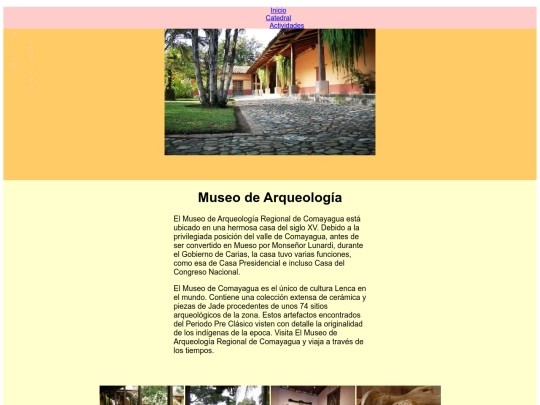 Inicio
Catedral
Actividades

Museo de Arqueología

El Museo de Arqueología Regional de Comayagua está ubicado en una hermosa casa del siglo XV. Debido a la privilegiada posición del valle de Comayagua, antes de ser convertido en Mueso por Monseñor Lunardi, durante el Gobierno de Carias, la casa tuvo varias funciones, como esa de Casa Presidencial e incluso Casa del Congreso Nacional.

El Museo de Comayagua es el único de cultura Lenca en el mundo. Contiene una colección extensa de cerámica y piezas de Jade procedentes de unos 74 sitios arqueológicos de la zona. Estos artefactos encontrados del Periodo Pre Clásico visten con detalle la originalidad de los indígenas de la epoca. Visita El Museo de Arqueología Regional de Comayagua y viaja a través de los tiempos.